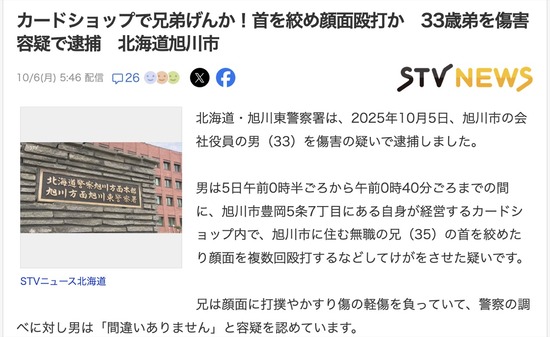 カードショップで兄弟げんか！首を絞め顔面殴打か　33歳弟を傷害容疑で逮捕　北海道旭川市

10/6(月) 5:46 配信　26

STV NEWS

北海道警察旭川方面本部
旭川方面旭川東警察署

STVニュース北海道

北海道・旭川東警察署は、2025年10月5日、旭川市の会社役員の男（33）を傷害の疑いで逮捕しました。

男は5日午前0時半ごろから午前0時40分ごろまでの間に、旭川市豊岡5条7丁目にある自身が経営するカードショップ内で、旭川市に住む無職の兄（35）の首を絞めたり顔面を複数回殴打するなどしてけがをさせた疑いです。

兄は顔面に打撲やかすり傷の軽傷を負っていて、警察の調べに対し男は「間違いありません」と容疑を認めています。